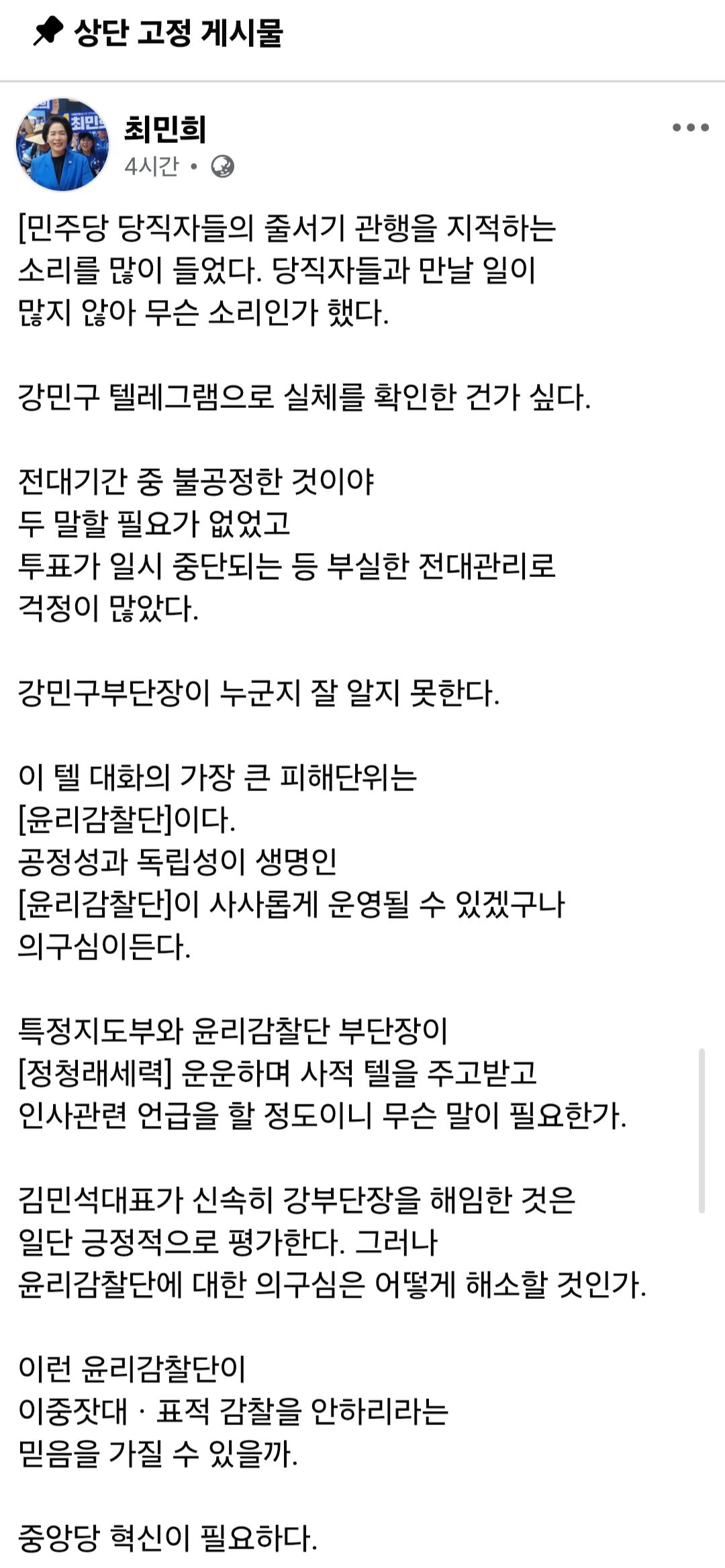 상단 고정 게시물

최민희
4시간 •

[민주당 당직자들의 줄서기 관행을 지적하는 소리를 많이 들었다. 당직자들과 만날 일이 많지 않아 무슨 소리인가 했다.

강민구 텔레그램으로 실체를 확인한 건가 싶다.

전대기간 중 불공정한 것이야
두 말할 필요가 없었고
투표가 일시 중단되는 등 부실한 전대관리로
걱정이 많았다.

강민구부단장이 누군지 잘 알지 못한다.

이 텔 대화의 가장 큰 피해단위는
[윤리감찰단]이다.
공정성과 독립성이 생명인
[윤리감찰단]이 사사롭게 운영될 수 있겠구나
의구심이든다.

특정지도부와 윤리감찰단 부단장이
[정청래세력] 운운하며 사적 텔을 주고받고
인사관련 언급을 할 정도이니 무슨 말이 필요한가.

김민석대표가 신속히 강부단장을 해임한 것은
일단 긍정적으로 평가한다. 그러나
윤리감찰단에 대한 의구심은 어떻게 해소할 것인가.

이런 윤리감찰단이
이중잣대 · 표적 감찰을 안하리라는
믿음을 가질 수 있을까.

중앙당 혁신이 필요하다.